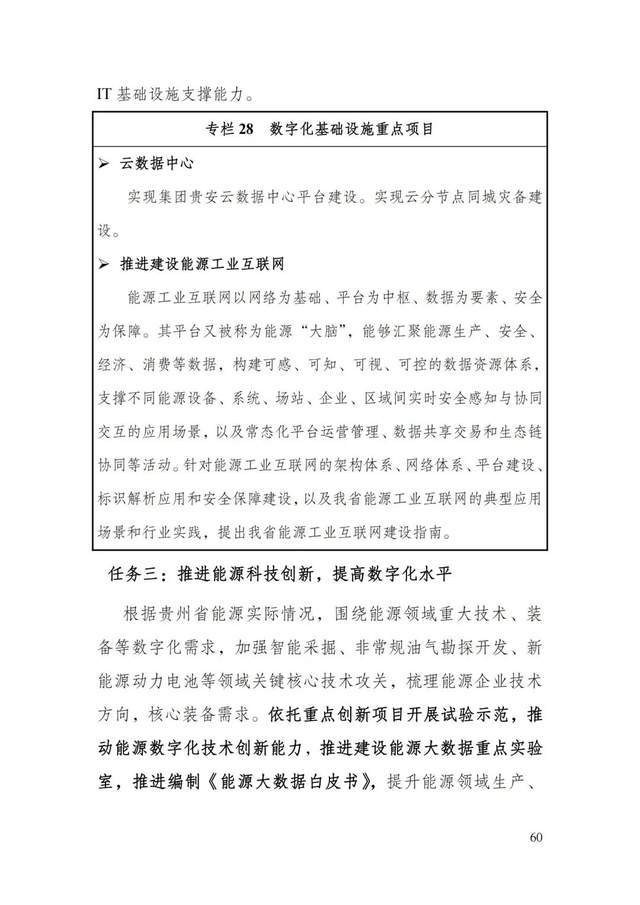 IT 基础设施支撑能力。

专栏 28 数字化基础设施重点项目

➢ 云数据中心

实现集团贵安云数据中心平台建设。实现云分节点同城灾备建设。

➢ 推进建设能源工业互联网

能源工业互联网以网络为基础、平台为中枢、数据为要素、安全为保障。其平台又被称为能源“大脑”，能够汇聚能源生产、安全、经济、消费等数据，构建可感、可知、可视、可控的数据资源体系，支撑不同能源设备、系统、场站、企业、区域间实时安全感知与协同交互的应用场景，以及常态化平台运营管理、数据共享交易和生态链协同等活动。针对能源工业互联网的架构体系、网络体系、平台建设、标识解析应用和安全保障建设，以及我省能源工业互联网的典型应用场景和行业实践，提出我省能源工业互联网建设指南。

任务三：推进能源科技创新，提高数字化水平

根据贵州省能源实际情况，围绕能源领域重大技术、装备等数字化需求，加强智能采掘、非常规油气勘探开发、新能源动力电池等领域关键核心技术攻关，梳理能源企业技术方向，核心装备需求。依托重点创新项目开展试验示范，推动能源数字化技术创新能力，推进建设能源大数据重点实验室，推进编制《能源大数据白皮书》，提升能源领域生产、

60